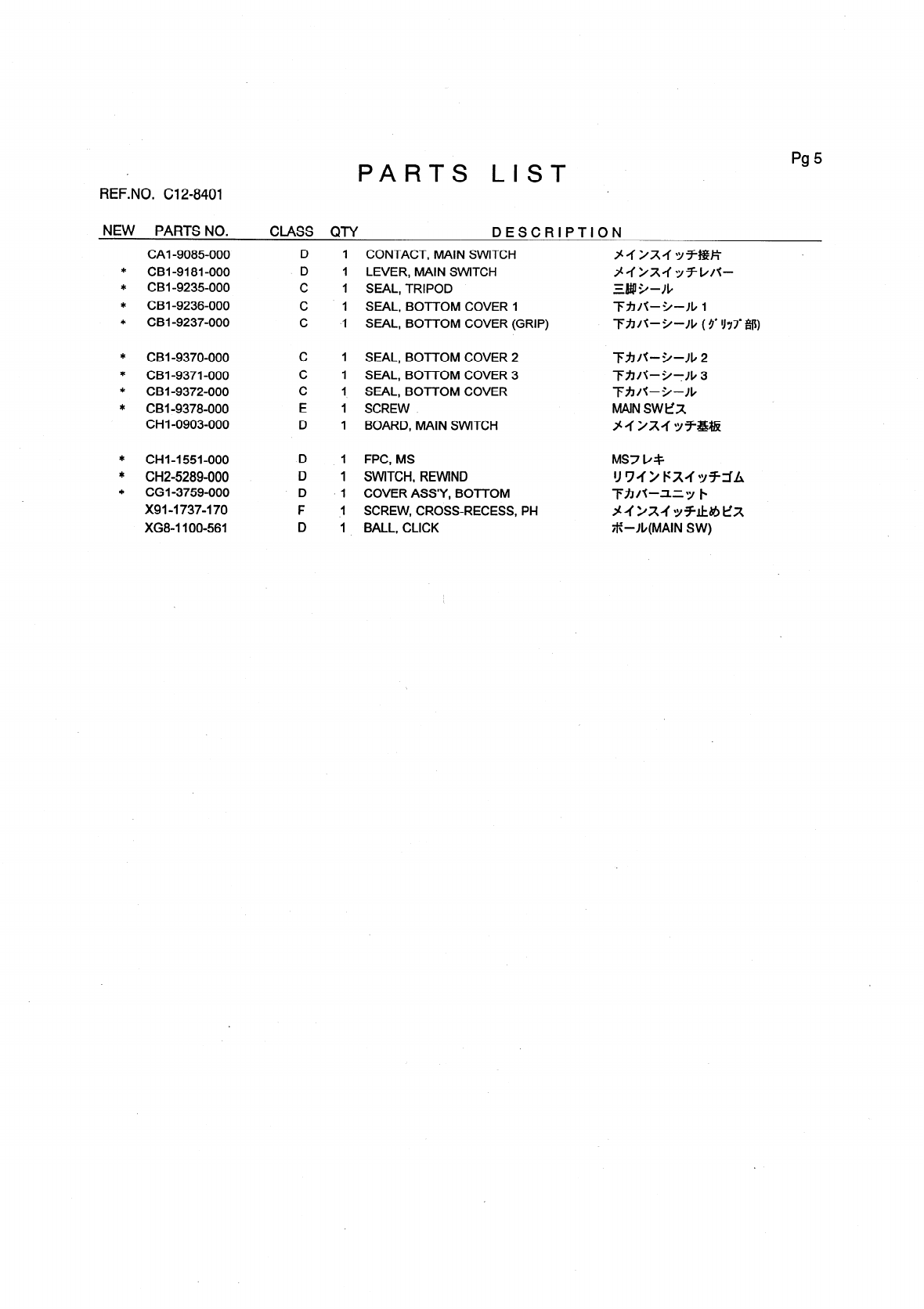 Pg 5

PARTS LIST

REF.NO. C12-8401

| NEW | PARTS NO. | CLASS | QTY | DESCRIPTION | |
|---|---|---|---|---|---|
| | CA1-9085-000 | D | 1 | CONTACT, MAIN SWITCH | メインスイッチ接片 |
| * | CB1-9181-000 | D | 1 | LEVER, MAIN SWITCH | メインスイッチレバー |
| * | CB1-9235-000 | C | 1 | SEAL, TRIPOD | 三脚シール |
| * | CB1-9236-000 | C | 1 | SEAL, BOTTOM COVER 1 | 下カバーシール 1 |
| * | CB1-9237-000 | C | 1 | SEAL, BOTTOM COVER (GRIP) | 下カバーシール (ｸﾞﾘｯﾌﾟ部) |
| * | CB1-9370-000 | C | 1 | SEAL, BOTTOM COVER 2 | 下カバーシール 2 |
| * | CB1-9371-000 | C | 1 | SEAL, BOTTOM COVER 3 | 下カバーシール 3 |
| * | CB1-9372-000 | C | 1 | SEAL, BOTTOM COVER | 下カバーシール |
| * | CB1-9378-000 | E | 1 | SCREW | MAIN SWビス |
| | CH1-0903-000 | D | 1 | BOARD, MAIN SWITCH | メインスイッチ基板 |
| * | CH1-1551-000 | D | 1 | FPC, MS | MSフレキ |
| * | CH2-5289-000 | D | 1 | SWITCH, REWIND | リワインドスイッチゴム |
| * | CG1-3759-000 | D | 1 | COVER ASS'Y, BOTTOM | 下カバーユニット |
| | X91-1737-170 | F | 1 | SCREW, CROSS-RECESS, PH | メインスイッチ止めビス |
| | XG8-1100-561 | D | 1 | BALL, CLICK | ボール(MAIN SW) |